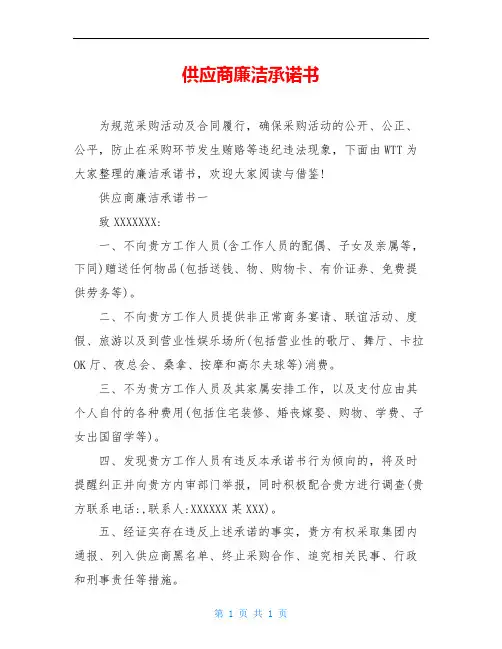 供应商廉洁承诺书

为规范采购活动及合同履行，确保采购活动的公开、公正、公平，防止在采购环节发生贿赂等违纪违法现象，下面由WTT为大家整理的廉洁承诺书，欢迎大家阅读与借鉴！

供应商廉洁承诺书一

致 XXXXXXX：

一、不向贵方工作人员(含工作人员的配偶、子女及亲属等，下同)赠送任何物品(包括送钱、物、购物卡、有价证券、免费提供劳务等)。

二、不向贵方工作人员提供非正常商务宴请、联谊活动、度假、旅游以及到营业性娱乐场所(包括营业性的歌厅、舞厅、卡拉OK厅、夜总会、桑拿、按摩和高尔夫球等)消费。

三、不为贵方工作人员及其家属安排工作，以及支付应由其个人自付的各种费用(包括住宅装修、婚丧嫁娶、购物、学费、子女出国留学等)。

四、发现贵方工作人员有违反本承诺书行为倾向的，将及时提醒纠正并向贵方内审部门举报，同时积极配合贵方进行调查(贵方联系电话:,联系人:XXXXXX 某 XXX)。

五、经证实存在违反上述承诺的事实，贵方有权采取集团内通报、列入供应商黑名单、终止采购合作、追究相关民事、行政和刑事责任等措施。

第 1 页 共 1 页